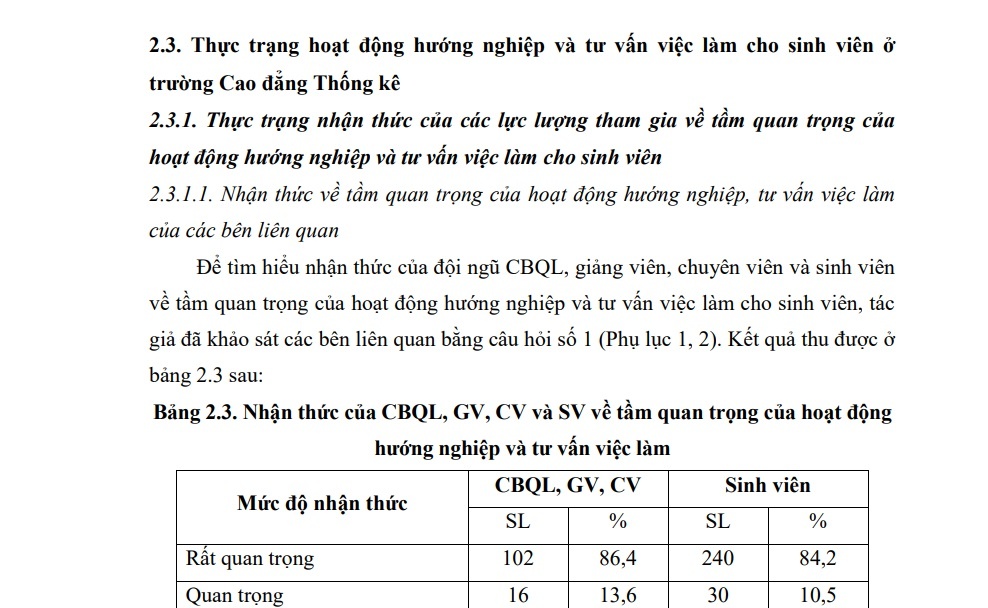 2.3. Thực trạng hoạt động hướng nghiệp và tư vấn việc làm cho sinh viên ở trường Cao đẳng Thống kê

2.3.1. Thực trạng nhận thức của các lực lượng tham gia về tầm quan trọng của hoạt động hướng nghiệp và tư vấn việc làm cho sinh viên

2.3.1.1. Nhận thức về tầm quan trọng của hoạt động hướng nghiệp, tư vấn việc làm của các bên liên quan

Để tìm hiểu nhận thức của đội ngũ CBQL, giảng viên, chuyên viên và sinh viên về tầm quan trọng của hoạt động hướng nghiệp và tư vấn việc làm cho sinh viên, tác giả đã khảo sát các bên liên quan bằng câu hỏi số 1 (Phụ lục 1, 2). Kết quả thu được ở bảng 2.3 sau:

Bảng 2.3. Nhận thức của CBQL, GV, CV và SV về tầm quan trọng của hoạt động hướng nghiệp và tư vấn việc làm

| Mức độ nhận thức | CBQL, GV, CV | | Sinh viên | |
|---|---|---|---|---|
| | SL | % | SL | % |
| Rất quan trọng | 102 | 86,4 | 240 | 84,2 |
| Quan trọng | 16 | 13,6 | 30 | 10,5 |